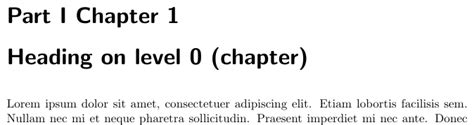 Part I Chapter 1

Heading on level 0 (chapter)

Lorem ipsum dolor sit amet, consectetuer adipiscing elit. Etiam lobortis facilisis sem. Nullam nec mi et neque pharetra sollicitudin. Praesent imperdiet mi nec ante. Donec